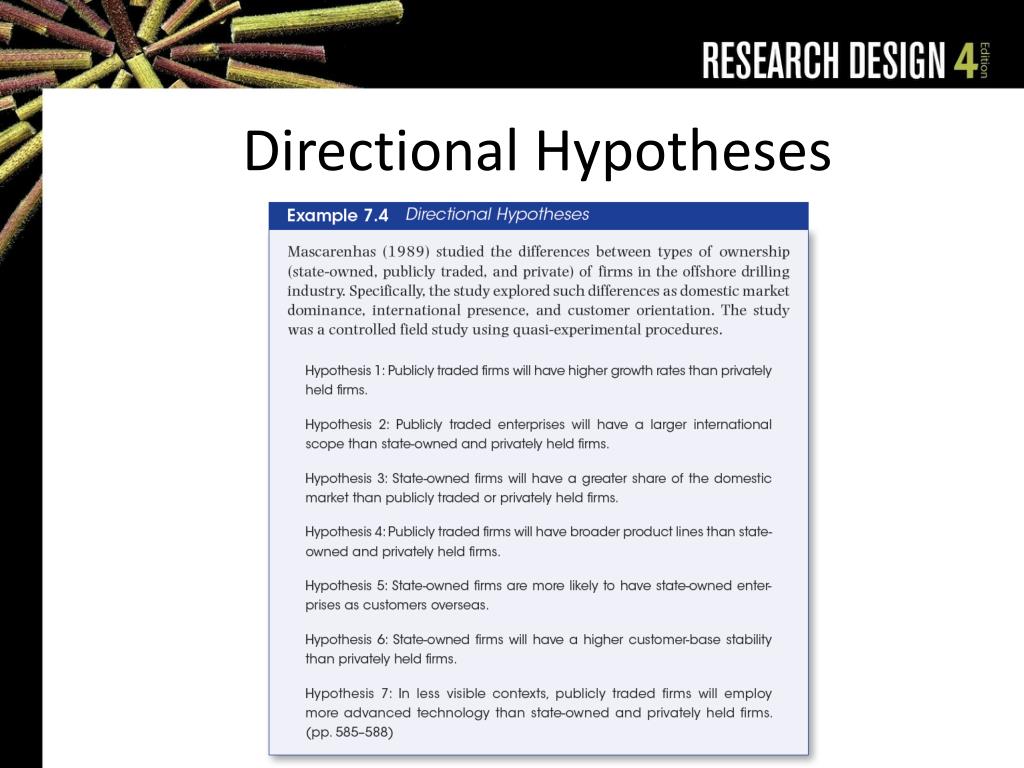 RESEARCH DESIGN 4 Edition

Directional Hypotheses

Example 7.4 Directional Hypotheses

Mascarenhas (1989) studied the differences between types of ownership (state-owned, publicly traded, and private) of firms in the offshore drilling industry. Specifically, the study explored such differences as domestic market dominance, international presence, and customer orientation. The study was a controlled field study using quasi-experimental procedures.

Hypothesis 1: Publicly traded firms will have higher growth rates than privately held firms.

Hypothesis 2: Publicly traded enterprises will have a larger international scope than state-owned and privately held firms.

Hypothesis 3: State-owned firms will have a greater share of the domestic market than publicly traded or privately held firms.

Hypothesis 4: Publicly traded firms will have broader product lines than state-owned and privately held firms.

Hypothesis 5: State-owned firms are more likely to have state-owned enterprises as customers overseas.

Hypothesis 6: State-owned firms will have a higher customer-base stability than privately held firms.

Hypothesis 7: In less visible contexts, publicly traded firms will employ more advanced technology than state-owned and privately held firms. (pp. 585–588)